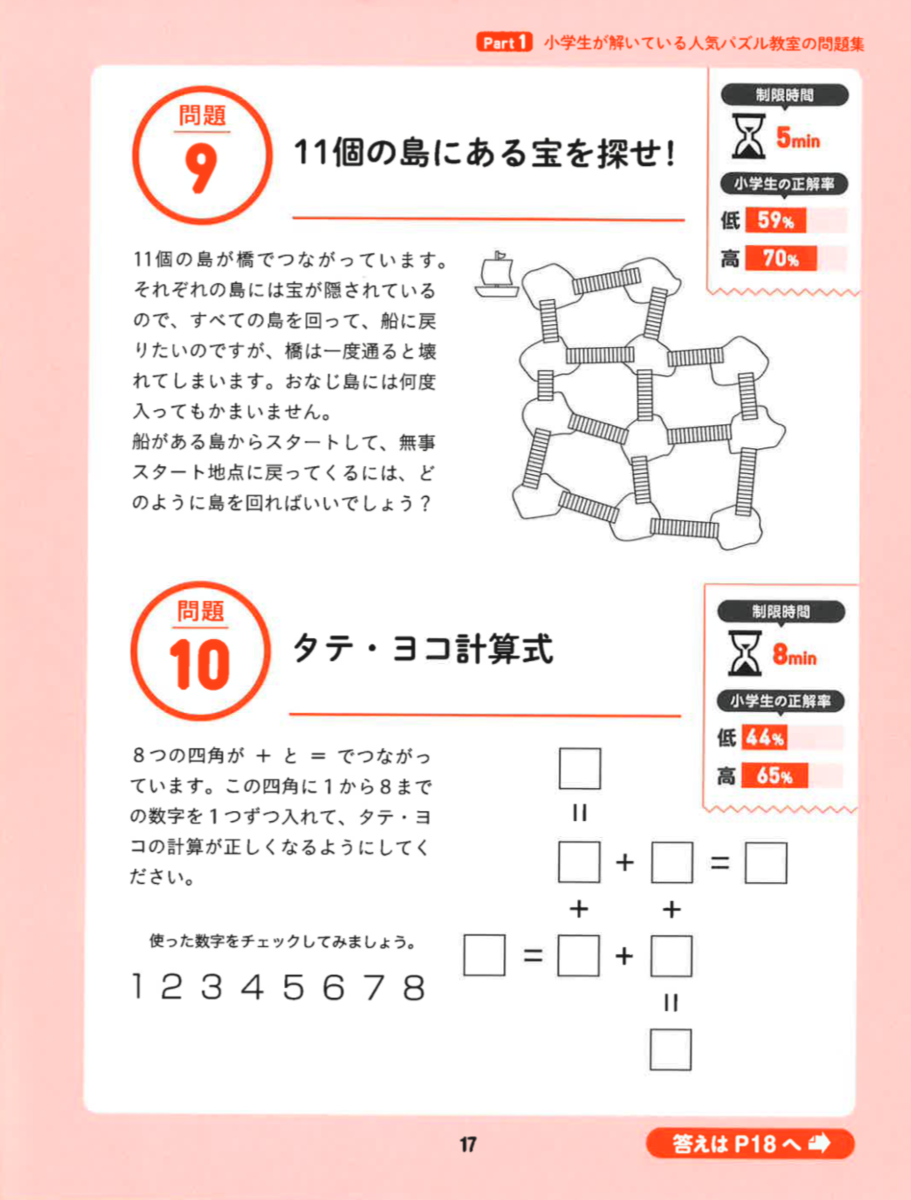 Part 1 小学生が解いている人気パズル教室の問題集

問題
9
11個の島にある宝を探せ!

制限時間
5min
小学生の正解率
低 59%
高 70%

11個の島が橋でつながっています。それぞれの島には宝が隠されているので、すべての島を回って、船に戻りたいのですが、橋は一度通ると壊れてしまいます。おなじ島には何度入ってもかまいません。
船がある島からスタートして、無事スタート地点に戻ってくるには、どのように島を回ればいいでしょう?

問題
10
タテ・ヨコ計算式

制限時間
8min
小学生の正解率
低 44%
高 65%

8つの四角が + と = でつながっています。この四角に1から8までの数字を1つずつ入れて、タテ・ヨコの計算が正しくなるようにしてください。

使った数字をチェックしてみましょう。
1 2 3 4 5 6 7 8

□
=
□ + □ = □
+ +
□ = □ + □
=
□

17

答えは P18 へ